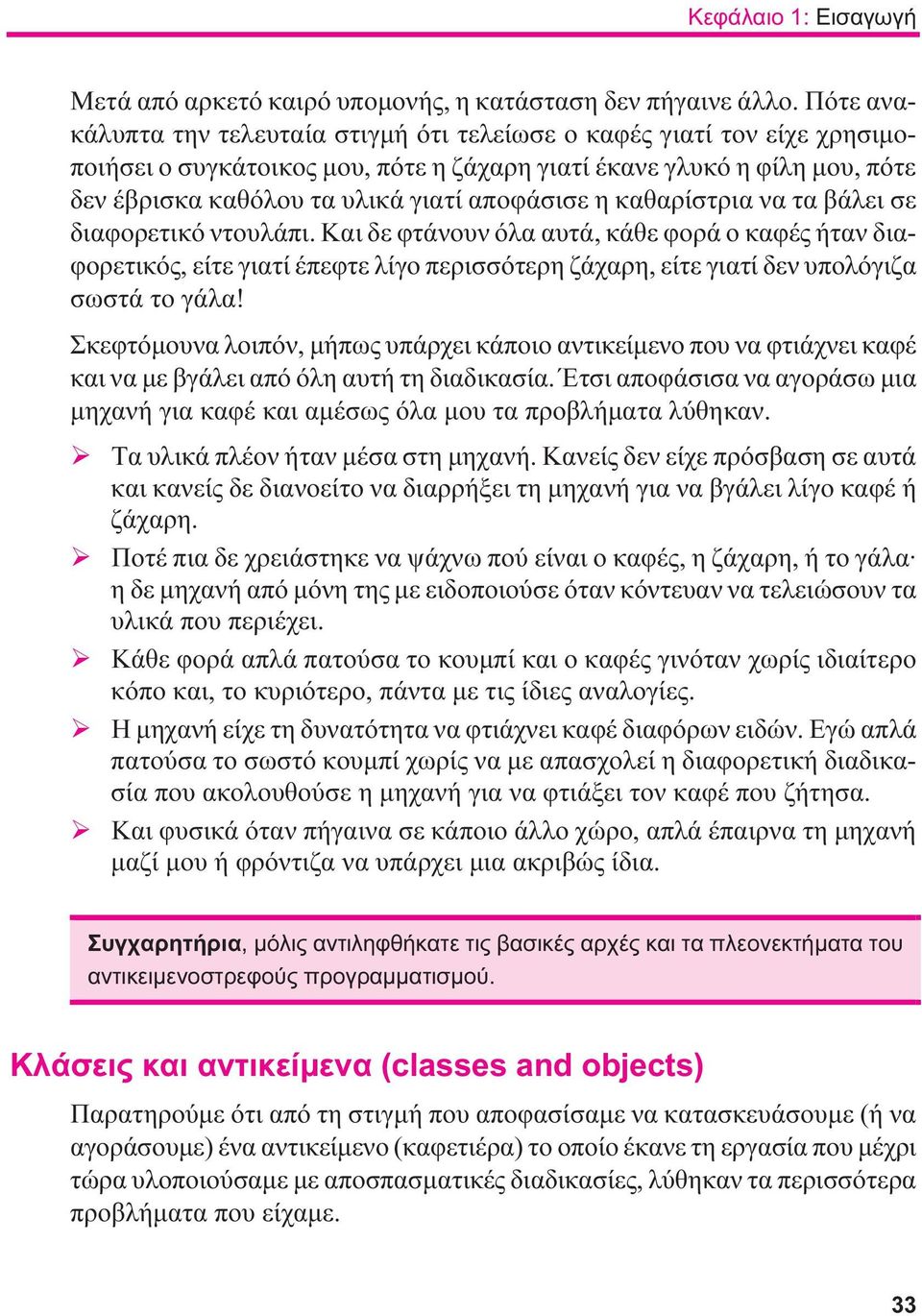 Κεφάλαιο 1: Εισαγωγή

Μετά από αρκετό καιρό υπομονής, η κατάσταση δεν πήγαινε άλλο. Πότε ανακάλυπτα την τελευταία στιγμή ότι τελείωσε ο καφές γιατί τον είχε χρησιμοποιήσει ο συγκάτοικος μου, πότε η ζάχαρη γιατί έκανε γλυκό η φίλη μου, πότε δεν έβρισκα καθόλου τα υλικά γιατί αποφάσισε η καθαρίστρια να τα βάλει σε διαφορετικό ντουλάπι. Και δε φτάνουν όλα αυτά, κάθε φορά ο καφές ήταν διαφορετικός, είτε γιατί έπεφτε λίγο περισσότερη ζάχαρη, είτε γιατί δεν υπολόγιζα σωστά το γάλα!

Σκεφτόμουνα λοιπόν, μήπως υπάρχει κάποιο αντικείμενο που να φτιάχνει καφέ και να με βγάλει από όλη αυτή τη διαδικασία. Έτσι αποφάσισα να αγοράσω μια μηχανή για καφέ και αμέσως όλα μου τα προβλήματα λύθηκαν.

➢ Τα υλικά πλέον ήταν μέσα στη μηχανή. Κανείς δεν είχε πρόσβαση σε αυτά και κανείς δε διανοείτο να διαρρήξει τη μηχανή για να βγάλει λίγο καφέ ή ζάχαρη.

➢ Ποτέ πια δε χρειάστηκε να ψάχνω πού είναι ο καφές, η ζάχαρη, ή το γάλα· η δε μηχανή από μόνη της με ειδοποιούσε όταν κόντευαν να τελειώσουν τα υλικά που περιέχει.

➢ Κάθε φορά απλά πατούσα το κουμπί και ο καφές γινόταν χωρίς ιδιαίτερο κόπο και, το κυριότερο, πάντα με τις ίδιες αναλογίες.

➢ Η μηχανή είχε τη δυνατότητα να φτιάχνει καφέ διαφόρων ειδών. Εγώ απλά πατούσα το σωστό κουμπί χωρίς να με απασχολεί η διαφορετική διαδικασία που ακολουθούσε η μηχανή για να φτιάξει τον καφέ που ζήτησα.

➢ Και φυσικά όταν πήγαινα σε κάποιο άλλο χώρο, απλά έπαιρνα τη μηχανή μαζί μου ή φρόντιζα να υπάρχει μια ακριβώς ίδια.

Συγχαρητήρια, μόλις αντιληφθήκατε τις βασικές αρχές και τα πλεονεκτήματα του αντικειμενοστρεφούς προγραμματισμού.

Κλάσεις και αντικείμενα (classes and objects)

Παρατηρούμε ότι από τη στιγμή που αποφασίσαμε να κατασκευάσουμε (ή να αγοράσουμε) ένα αντικείμενο (καφετιέρα) το οποίο έκανε τη εργασία που μέχρι τώρα υλοποιούσαμε με αποσπασματικές διαδικασίες, λύθηκαν τα περισσότερα προβλήματα που είχαμε.

33